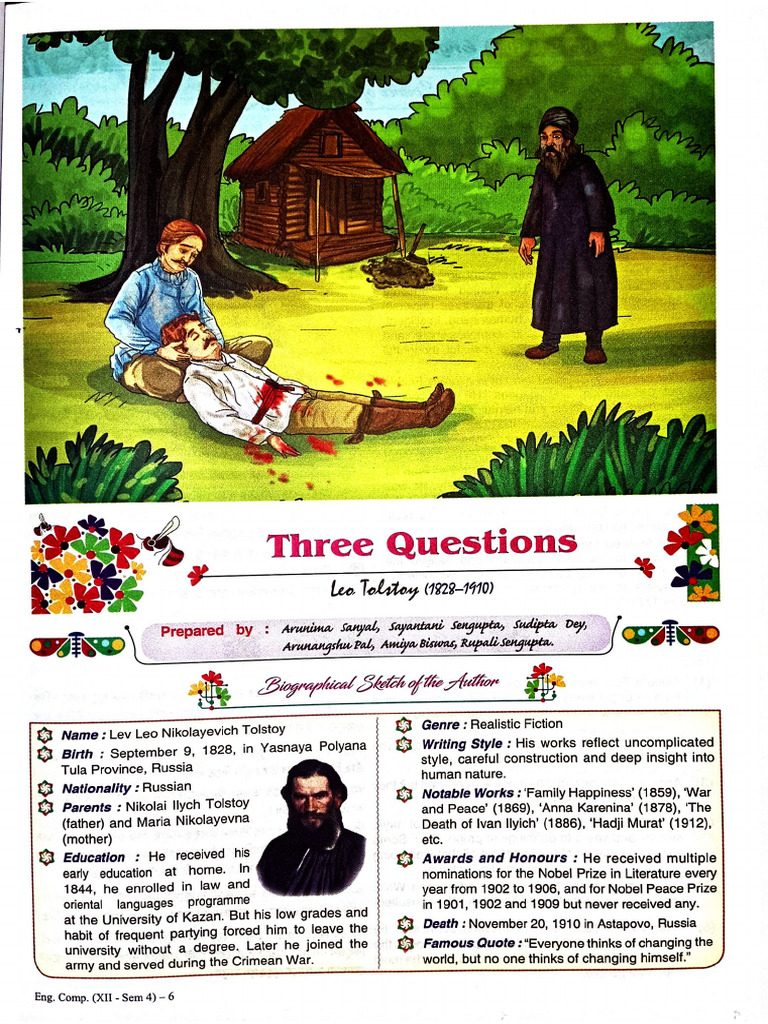 Three Questions

Leo Tolstoy (1828–1910)

Prepared by : Arunima Sanyal, Sayantani Sengupta, Sudipta Dey, Arunangshu Pal, Amiya Biswas, Rupali Sengupta.

Biographical Sketch of the Author

Name : Lev Leo Nikolayevich Tolstoy

Birth : September 9, 1828, in Yasnaya Polyana Tula Province, Russia

Nationality : Russian

Parents : Nikolai Ilych Tolstoy (father) and Maria Nikolayevna (mother)

Education : He received his early education at home. In 1844, he enrolled in law and oriental languages programme at the University of Kazan. But his low grades and habit of frequent partying forced him to leave the university without a degree. Later he joined the army and served during the Crimean War.

Genre : Realistic Fiction

Writing Style : His works reflect uncomplicated style, careful construction and deep insight into human nature.

Notable Works : 'Family Happiness' (1859), 'War and Peace' (1869), 'Anna Karenina' (1878), 'The Death of Ivan Ilyich' (1886), 'Hadji Murat' (1912), etc.

Awards and Honours : He received multiple nominations for the Nobel Prize in Literature every year from 1902 to 1906, and for Nobel Peace Prize in 1901, 1902 and 1909 but never received any.

Death : November 20, 1910 in Astapovo, Russia

Famous Quote : "Everyone thinks of changing the world, but no one thinks of changing himself."

Eng. Comp. (XII - Sem 4) – 6